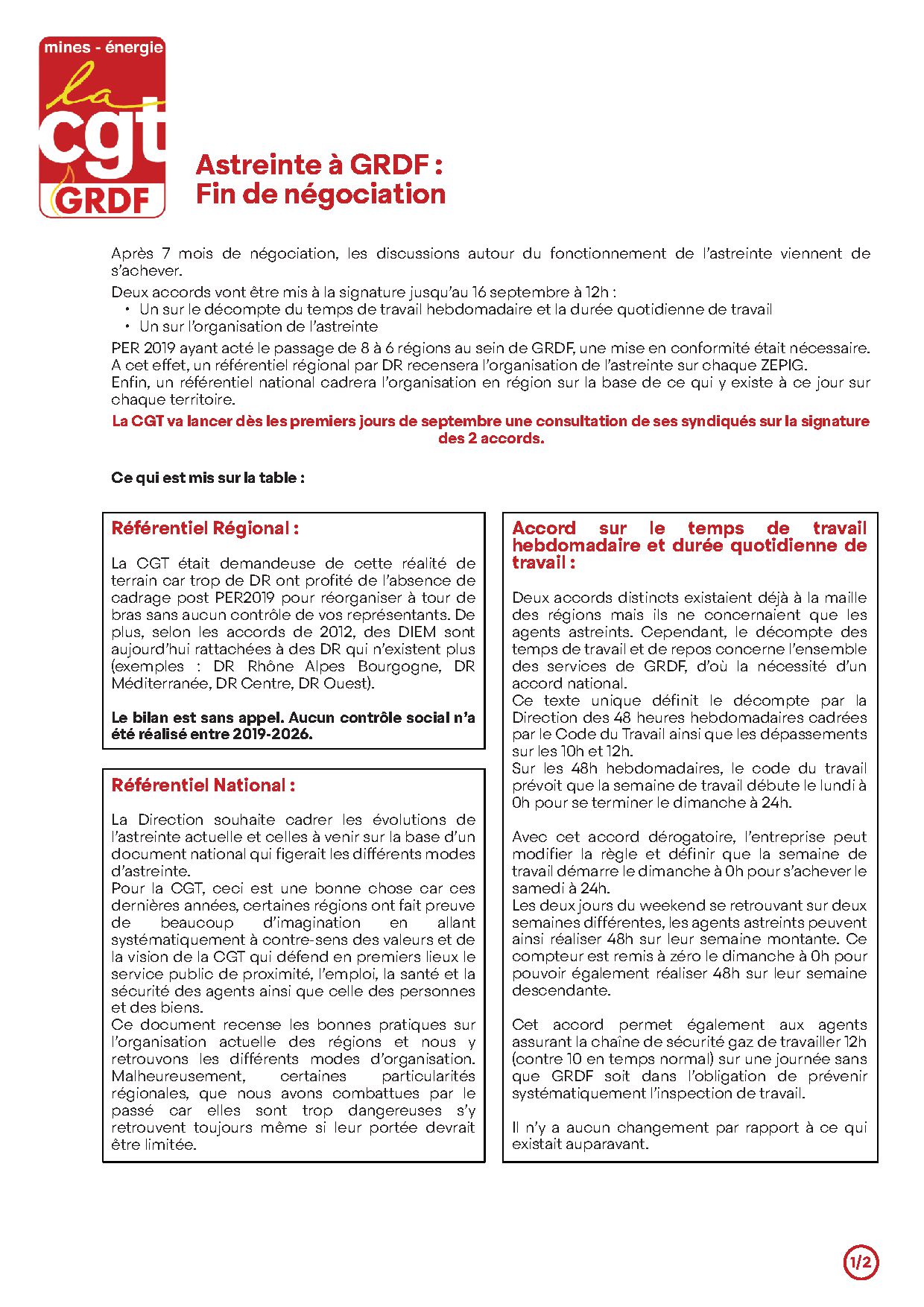 mines - énergie
la
cgt
GRDF

Astreinte à GRDF :
Fin de négociation

Après 7 mois de négociation, les discussions autour du fonctionnement de l'astreinte viennent de s'achever.

Deux accords vont être mis à la signature jusqu'au 16 septembre à 12h :
• Un sur le décompte du temps de travail hebdomadaire et la durée quotidienne de travail
• Un sur l'organisation de l'astreinte

PER 2019 ayant acté le passage de 8 à 6 régions au sein de GRDF, une mise en conformité était nécessaire. A cet effet, un référentiel régional par DR recensera l'organisation de l'astreinte sur chaque ZEPIG.
Enfin, un référentiel national cadrera l'organisation en région sur la base de ce qui y existe à ce jour sur chaque territoire.

La CGT va lancer dès les premiers jours de septembre une consultation de ses syndiqués sur la signature des 2 accords.

Ce qui est mis sur la table :

Référentiel Régional :

La CGT était demandeuse de cette réalité de terrain car trop de DR ont profité de l'absence de cadrage post PER2019 pour réorganiser à tour de bras sans aucun contrôle de vos représentants. De plus, selon les accords de 2012, des DIEM sont aujourd'hui rattachées à des DR qui n'existent plus (exemples : DR Rhône Alpes Bourgogne, DR Méditerranée, DR Centre, DR Ouest).

Le bilan est sans appel. Aucun contrôle social n'a été réalisé entre 2019-2026.

Référentiel National :

La Direction souhaite cadrer les évolutions de l'astreinte actuelle et celles à venir sur la base d'un document national qui figerait les différents modes d'astreinte.
Pour la CGT, ceci est une bonne chose car ces dernières années, certaines régions ont fait preuve de beaucoup d'imagination en allant systématiquement à contre-sens des valeurs et de la vision de la CGT qui défend en premiers lieux le service public de proximité, l'emploi, la santé et la sécurité des agents ainsi que celle des personnes et des biens.
Ce document recense les bonnes pratiques sur l'organisation actuelle des régions et nous y retrouvons les différents modes d'organisation. Malheureusement, certaines particularités régionales, que nous avons combattues par le passé car elles sont trop dangereuses s'y retrouvent toujours même si leur portée devrait être limitée.

Accord sur le temps de travail hebdomadaire et durée quotidienne de travail :

Deux accords distincts existaient déjà à la maille des régions mais ils ne concernaient que les agents astreints. Cependant, le décompte des temps de travail et de repos concerne l'ensemble des services de GRDF, d'où la nécessité d'un accord national.
Ce texte unique définit le décompte par la Direction des 48 heures hebdomadaires cadrées par le Code du Travail ainsi que les dépassements sur les 10h et 12h.
Sur les 48h hebdomadaires, le code du travail prévoit que la semaine de travail débute le lundi à 0h pour se terminer le dimanche à 24h.

Avec cet accord dérogatoire, l'entreprise peut modifier la règle et définir que la semaine de travail démarre le dimanche à 0h pour s'achever le samedi à 24h.
Les deux jours du weekend se retrouvant sur deux semaines différentes, les agents astreints peuvent ainsi réaliser 48h sur leur semaine montante. Ce compteur est remis à zéro le dimanche à 0h pour pouvoir également réaliser 48h sur leur semaine descendante.

Cet accord permet également aux agents assurant la chaîne de sécurité gaz de travailler 12h (contre 10 en temps normal) sur une journée sans que GRDF soit dans l'obligation de prévenir systématiquement l'inspection de travail.

Il n'y a aucun changement par rapport à ce qui existait auparavant.

1/2